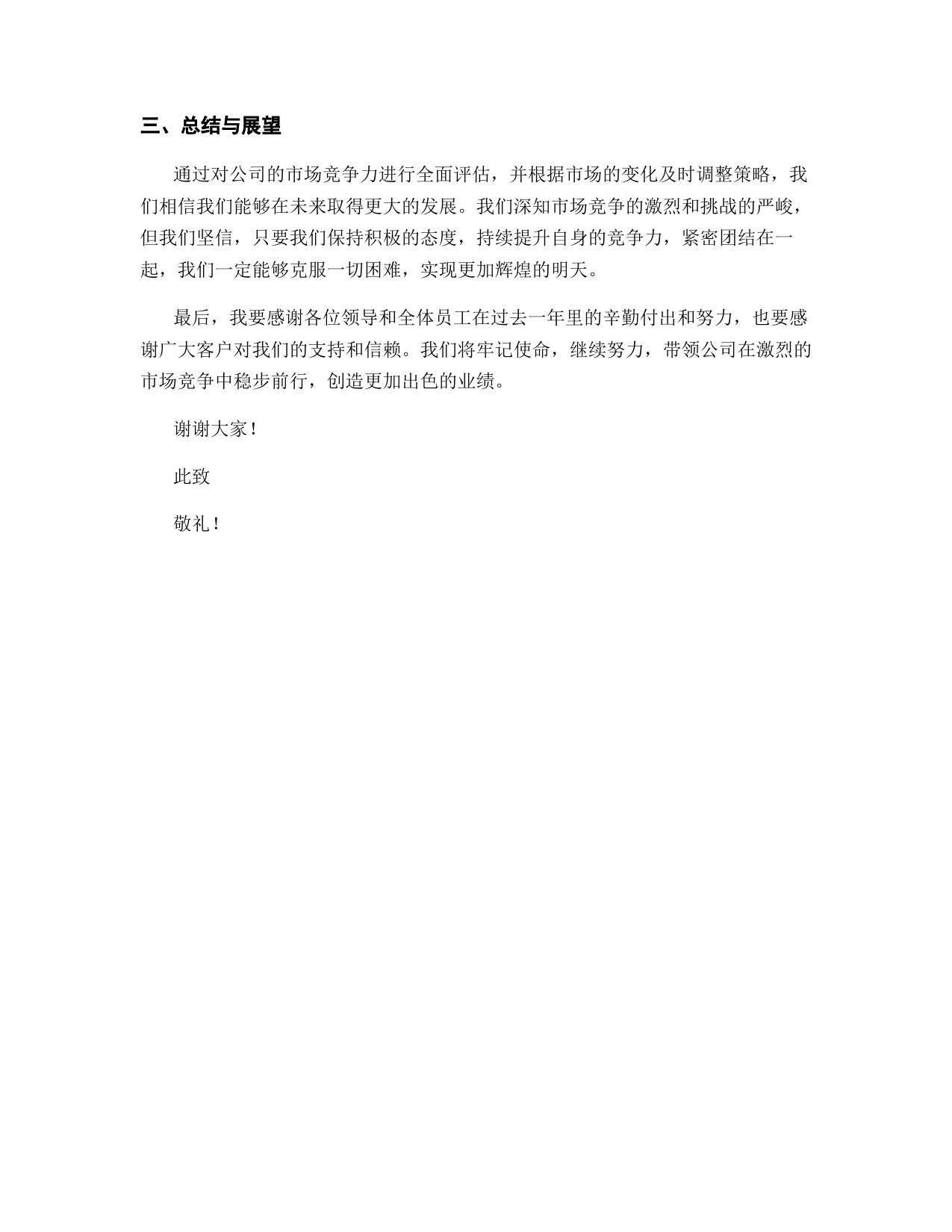 三、总结与展望

通过对公司的市场竞争力进行全面评估，并根据市场的变化及时调整策略，我们相信我们能够在未来取得更大的发展。我们深知市场竞争的激烈和挑战的严峻，但我们坚信，只要我们保持积极的态度，持续提升自身的竞争力，紧密团结在一起，我们一定能够克服一切困难，实现更加辉煌的明天。

最后，我要感谢各位领导和全体员工在过去一年里的辛勤付出和努力，也要感谢广大客户对我们的支持和信赖。我们将牢记使命，继续努力，带领公司在激烈的市场竞争中稳步前行，创造更加出色的业绩。

谢谢大家！

此致

敬礼！